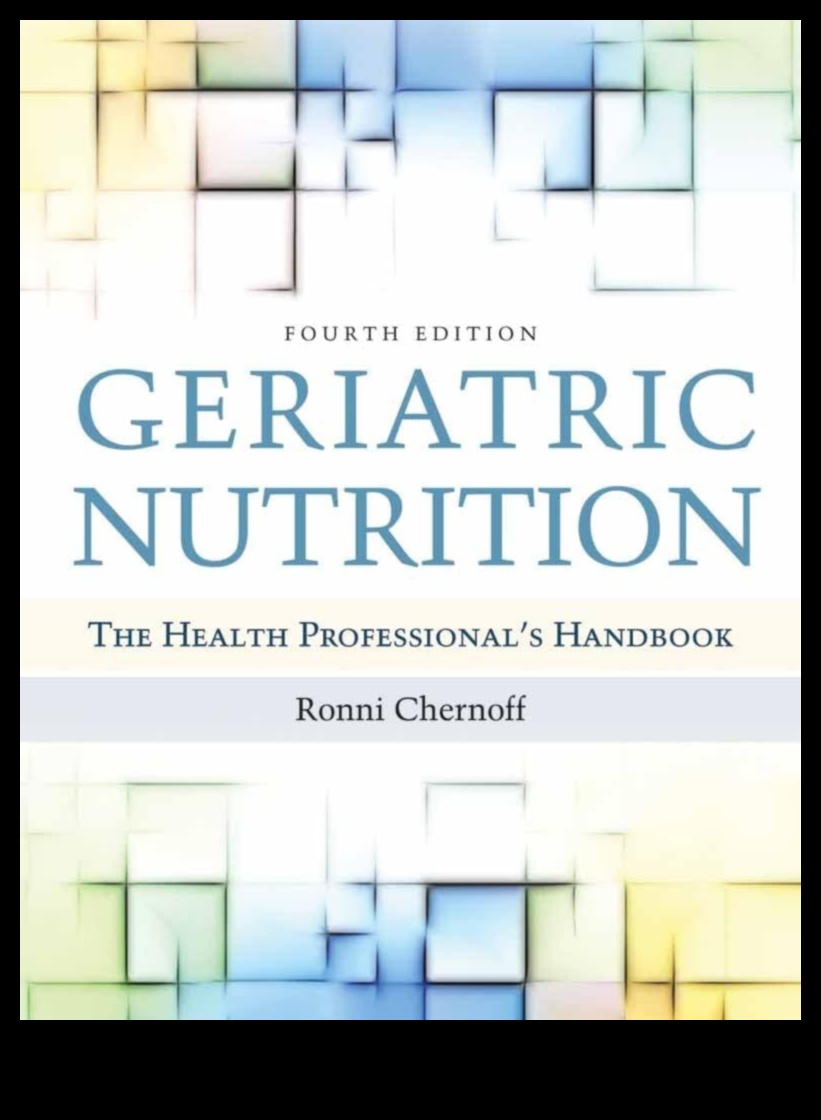 FOURTH EDITION

GERIATRIC NUTRITION

THE HEALTH PROFESSIONAL'S HANDBOOK

Ronni Chernoff